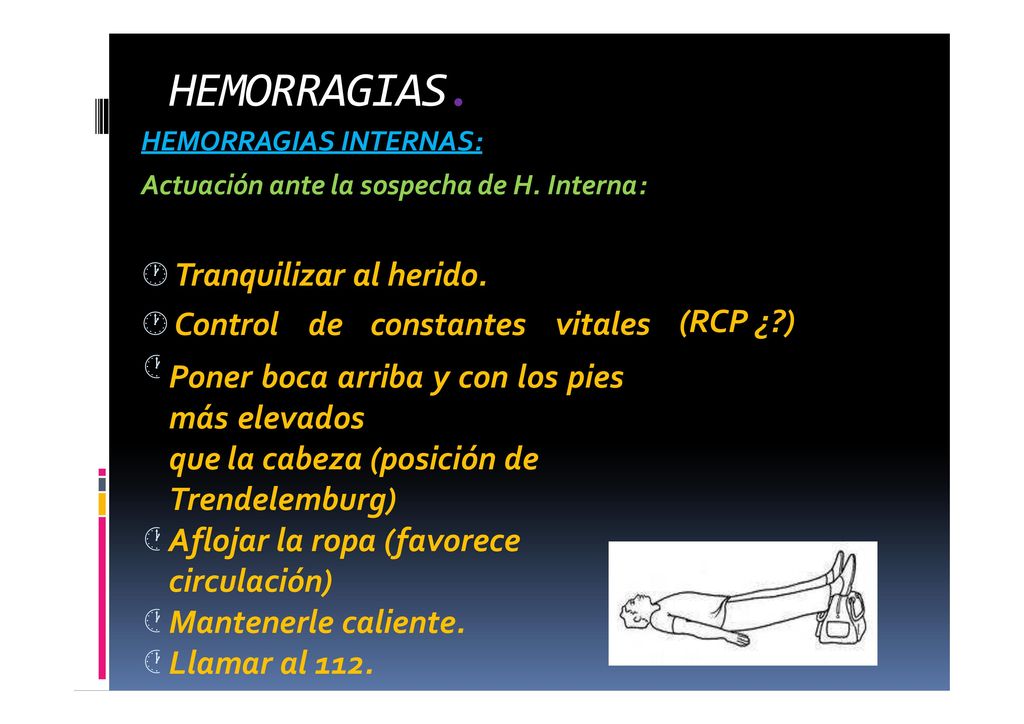 HEMORRAGIAS.

HEMORRAGIAS INTERNAS:

Actuación ante la sospecha de H. Interna:

Tranquilizar al herido.

Control de constantes vitales (RCP ¿?)

Poner boca arriba y con los pies más elevados que la cabeza (posición de Trendelemburg)

Aflojar la ropa (favorece circulación)

Mantenerle caliente.

Llamar al 112.